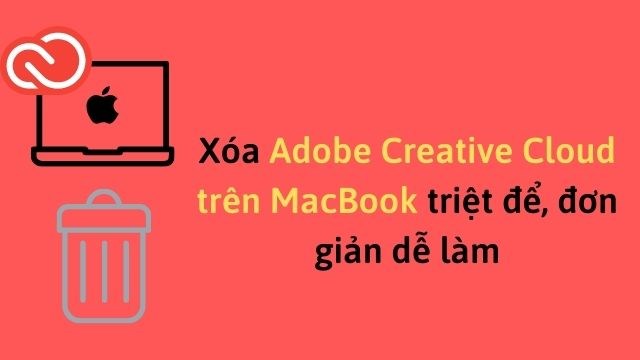 Xóa Adobe Creative Cloud trên MacBook triệt để, đơn giản dễ làm